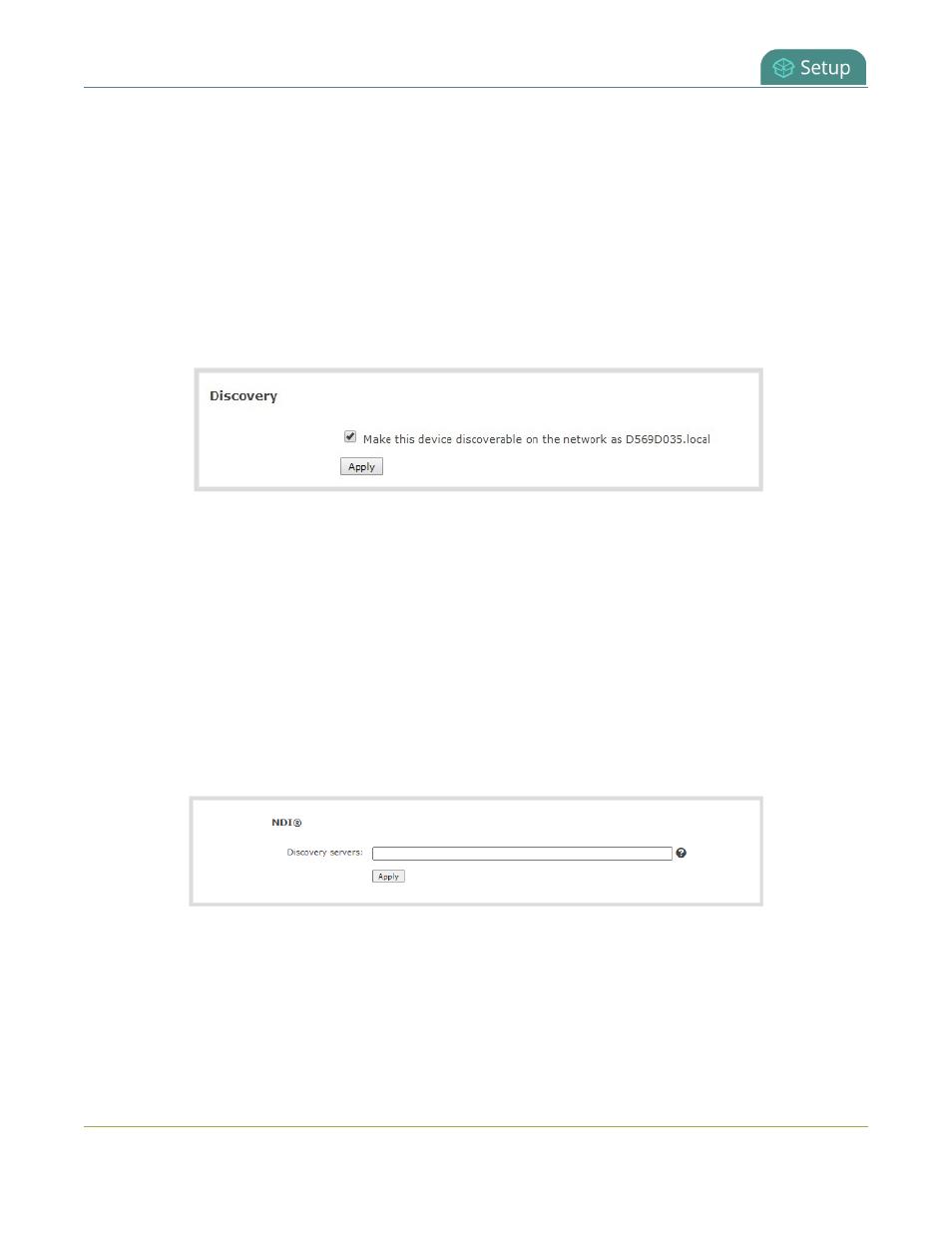 Setup

Discovery

Make this device discoverable on the network as D569D035.local

Apply

NDI®

Discovery servers:

Apply